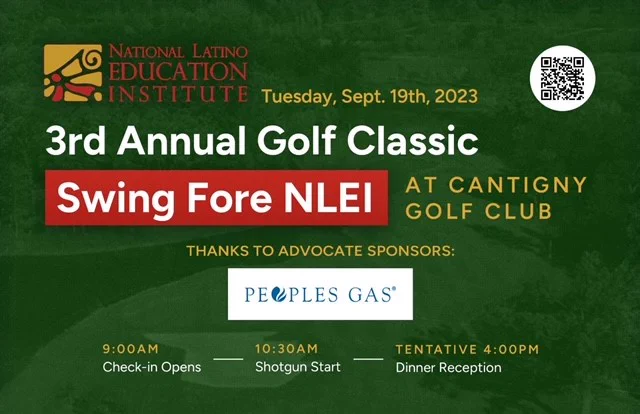 NATIONAL LATINO
EDUCATION
INSTITUTE

Tuesday, Sept. 19th, 2023

3rd Annual Golf Classic

Swing Fore NLEI

AT CANTIGNY
GOLF CLUB

THANKS TO ADVOCATE SPONSORS:

PEOPLES GAS®

9:00AM
Check-in Opens

10:30AM
Shotgun Start

TENTATIVE 4:00PM
Dinner Reception